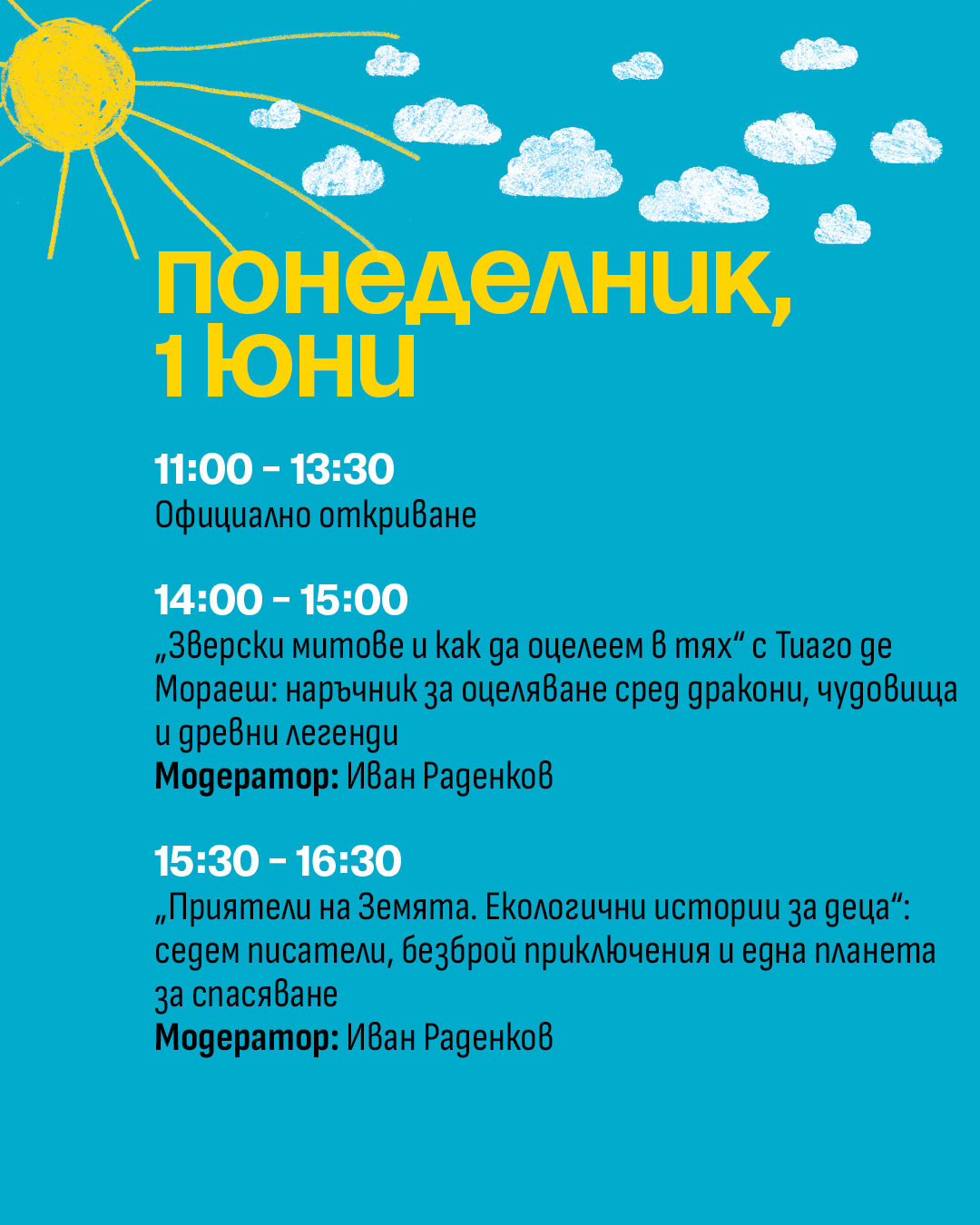 понеделник,
1 юни

11:00 - 13:30
Официално откриване

14:00 - 15:00
„Зверски митове и как да оцелеем в тях“ с Тиаго де Мораеш: наръчник за оцеляване сред дракони, чудовища и древни легенди
Модератор: Иван Раденков

15:30 - 16:30
„Приятели на Земята. Екологични истории за деца“: седем писатели, безброй приключения и една планета за спасяване
Модератор: Иван Раденков